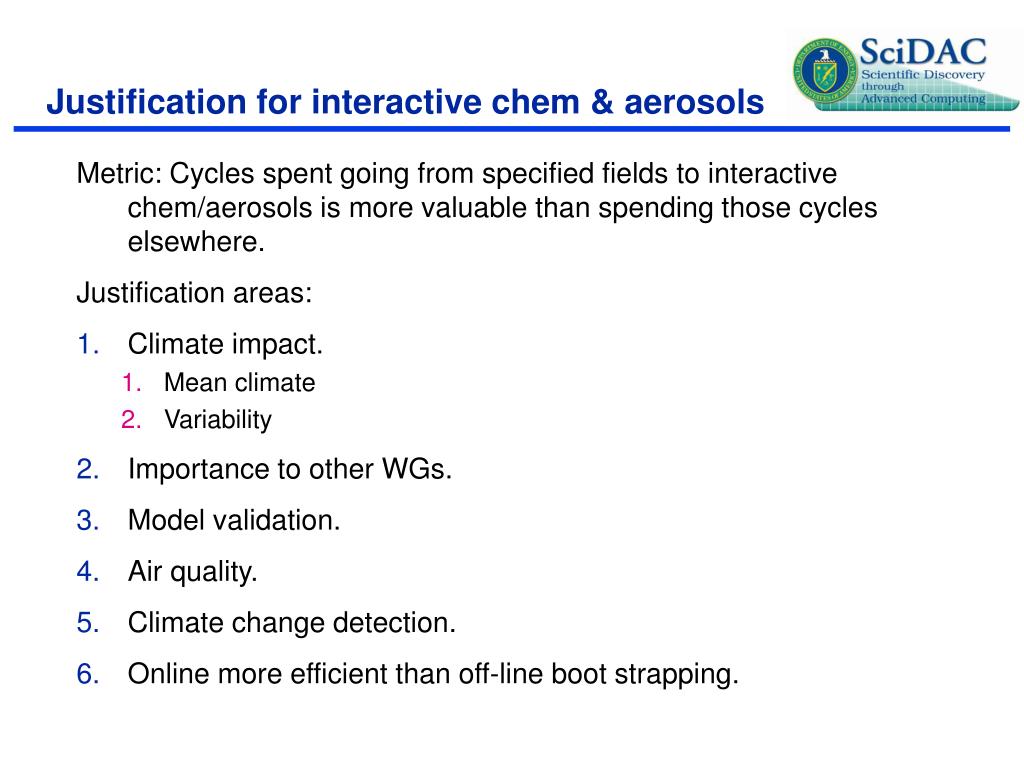 Justification for interactive chem & aerosols

SciDAC
Scientific Discovery through Advanced Computing

Metric: Cycles spent going from specified fields to interactive chem/aerosols is more valuable than spending those cycles elsewhere.

Justification areas:

1. Climate impact.
   1. Mean climate
   2. Variability
2. Importance to other WGs.
3. Model validation.
4. Air quality.
5. Climate change detection.
6. Online more efficient than off-line boot strapping.